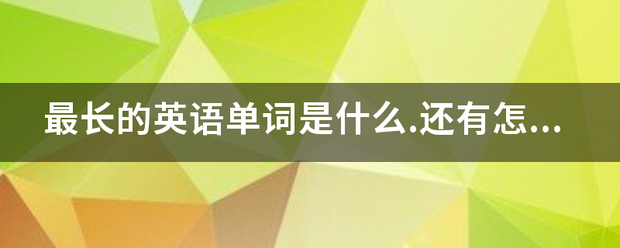 最长的英语单词是什么.还有怎...